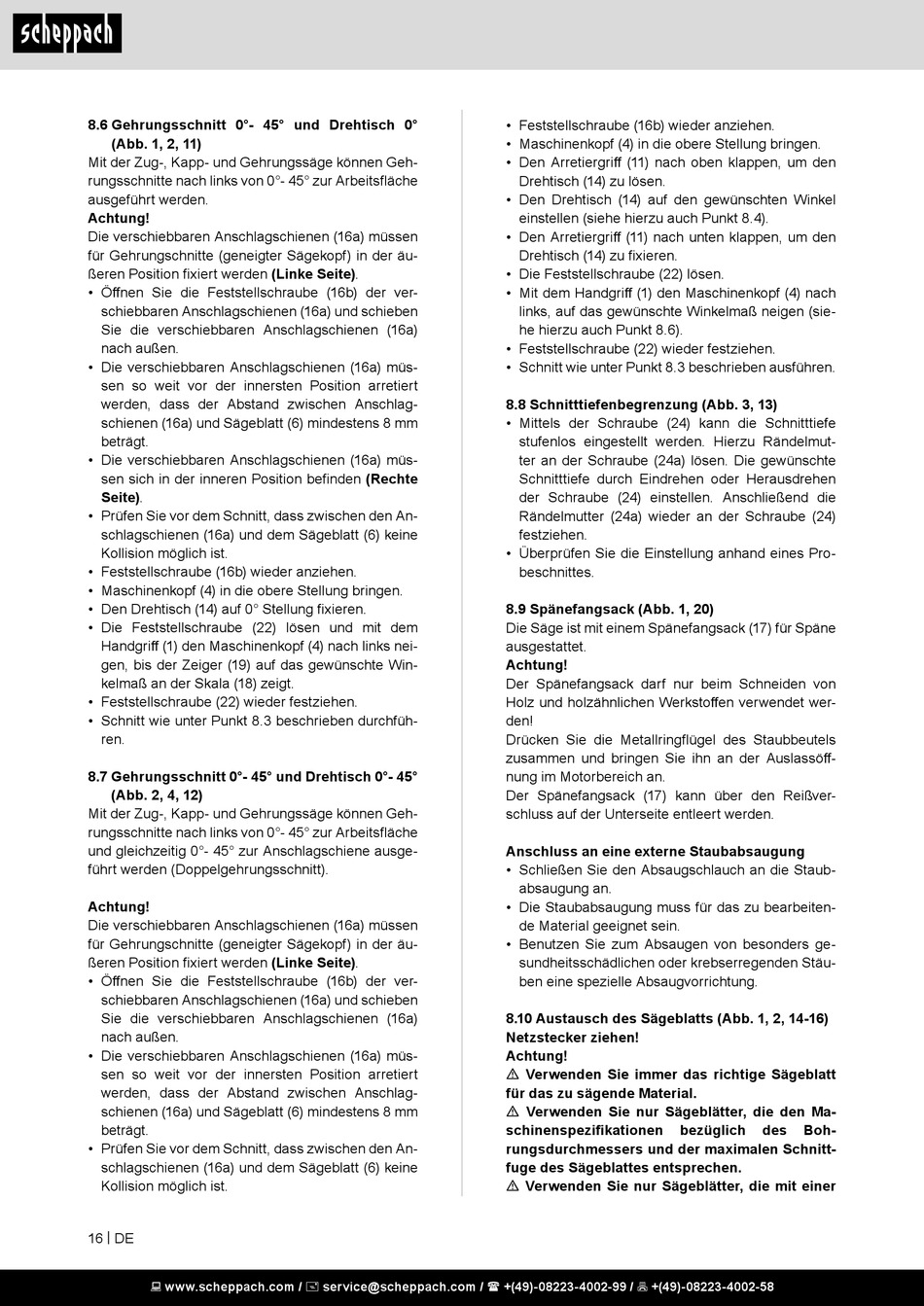 scheppach

8.6 Gehrungsschnitt 0°- 45° und Drehtisch 0° (Abb. 1, 2, 11)

Mit der Zug-, Kapp- und Gehrungssäge können Gehrungsschnitte nach links von 0°- 45° zur Arbeitsfläche ausgeführt werden.

Achtung!

Die verschiebbaren Anschlagschienen (16a) müssen für Gehrungschnitte (geneigter Sägekopf) in der äußeren Position fixiert werden (Linke Seite).

• Öffnen Sie die Feststellschraube (16b) der verschiebbaren Anschlagschienen (16a) und schieben Sie die verschiebbaren Anschlagschienen (16a) nach außen.
• Die verschiebbaren Anschlagschienen (16a) müssen so weit vor der innersten Position arretiert werden, dass der Abstand zwischen Anschlagschienen (16a) und Sägeblatt (6) mindestens 8 mm beträgt.
• Die verschiebbaren Anschlagschienen (16a) müssen sich in der inneren Position befinden (Rechte Seite).
• Prüfen Sie vor dem Schnitt, dass zwischen den Anschlagschienen (16a) und dem Sägeblatt (6) keine Kollision möglich ist.
• Feststellschraube (16b) wieder anziehen.
• Maschinenkopf (4) in die obere Stellung bringen.
• Den Drehtisch (14) auf 0° Stellung fixieren.
• Die Feststellschraube (22) lösen und mit dem Handgriff (1) den Maschinenkopf (4) nach links neigen, bis der Zeiger (19) auf das gewünschte Winkelmaß an der Skala (18) zeigt.
• Feststellschraube (22) wieder festziehen.
• Schnitt wie unter Punkt 8.3 beschrieben durchführen.

8.7 Gehrungsschnitt 0°- 45° und Drehtisch 0°- 45° (Abb. 2, 4, 12)

Mit der Zug-, Kapp- und Gehrungssäge können Gehrungsschnitte nach links von 0°- 45° zur Arbeitsfläche und gleichzeitig 0°- 45° zur Anschlagschiene ausgeführt werden (Doppelgehrungsschnitt).

Achtung!

Die verschiebbaren Anschlagschienen (16a) müssen für Gehrungschnitte (geneigter Sägekopf) in der äußeren Position fixiert werden (Linke Seite).

• Öffnen Sie die Feststellschraube (16b) der verschiebbaren Anschlagschienen (16a) und schieben Sie die verschiebbaren Anschlagschienen (16a) nach außen.
• Die verschiebbaren Anschlagschienen (16a) müssen so weit vor der innersten Position arretiert werden, dass der Abstand zwischen Anschlagschienen (16a) und Sägeblatt (6) mindestens 8 mm beträgt.
• Prüfen Sie vor dem Schnitt, dass zwischen den Anschlagschienen (16a) und dem Sägeblatt (6) keine Kollision möglich ist.
• Feststellschraube (16b) wieder anziehen.
• Maschinenkopf (4) in die obere Stellung bringen.
• Den Arretiergriff (11) nach oben klappen, um den Drehtisch (14) zu lösen.
• Den Drehtisch (14) auf den gewünschten Winkel einstellen (siehe hierzu auch Punkt 8.4).
• Den Arretiergriff (11) nach unten klappen, um den Drehtisch (14) zu fixieren.
• Die Feststellschraube (22) lösen.
• Mit dem Handgriff (1) den Maschinenkopf (4) nach links, auf das gewünschte Winkelmaß neigen (siehe hierzu auch Punkt 8.6).
• Feststellschraube (22) wieder festziehen.
• Schnitt wie unter Punkt 8.3 beschrieben ausführen.

8.8 Schnitttiefenbegrenzung (Abb. 3, 13)

• Mittels der Schraube (24) kann die Schnitttiefe stufenlos eingestellt werden. Hierzu Rändelmutter an der Schraube (24a) lösen. Die gewünschte Schnitttiefe durch Eindrehen oder Herausdrehen der Schraube (24) einstellen. Anschließend die Rändelmutter (24a) wieder an der Schraube (24) festziehen.
• Überprüfen Sie die Einstellung anhand eines Probeschnittes.

8.9 Spänefangsack (Abb. 1, 20)

Die Säge ist mit einem Spänefangsack (17) für Späne ausgestattet.

Achtung!

Der Spänefangsack darf nur beim Schneiden von Holz und holzähnlichen Werkstoffen verwendet werden!

Drücken Sie die Metallringflügel des Staubbeutels zusammen und bringen Sie ihn an der Auslassöffnung im Motorbereich an.

Der Spänefangsack (17) kann über den Reißverschluss auf der Unterseite entleert werden.

Anschluss an eine externe Staubabsaugung

• Schließen Sie den Absaugschlauch an die Staubabsaugung an.
• Die Staubabsaugung muss für das zu bearbeitende Material geeignet sein.
• Benutzen Sie zum Absaugen von besonders gesundheitsschädlichen oder krebserregenden Stäuben eine spezielle Absaugvorrichtung.

8.10 Austausch des Sägeblatts (Abb. 1, 2, 14-16)

Netzstecker ziehen!

Achtung!

⚠ Verwenden Sie immer das richtige Sägeblatt für das zu sägende Material.

⚠ Verwenden Sie nur Sägeblätter, die den Maschinenspezifikationen bezüglich des Bohrungsdurchmessers und der maximalen Schnittfuge des Sägeblattes entsprechen.

⚠ Verwenden Sie nur Sägeblätter, die mit einer

16 | DE

www.scheppach.com / service@scheppach.com / +(49)-08223-4002-99 / +(49)-08223-4002-58